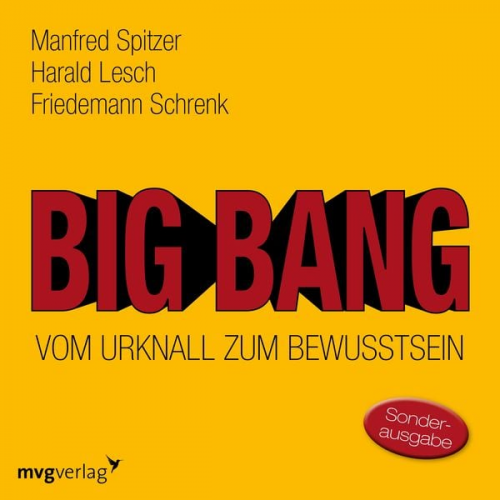 Manfred Spitzer
Harald Lesch
Friedemann Schrenk

BIG BANG

VOM URKNALL ZUM BEWUSSTSEIN

Sonderausgabe

mvgverlag